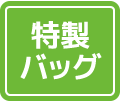 特製
バッグ